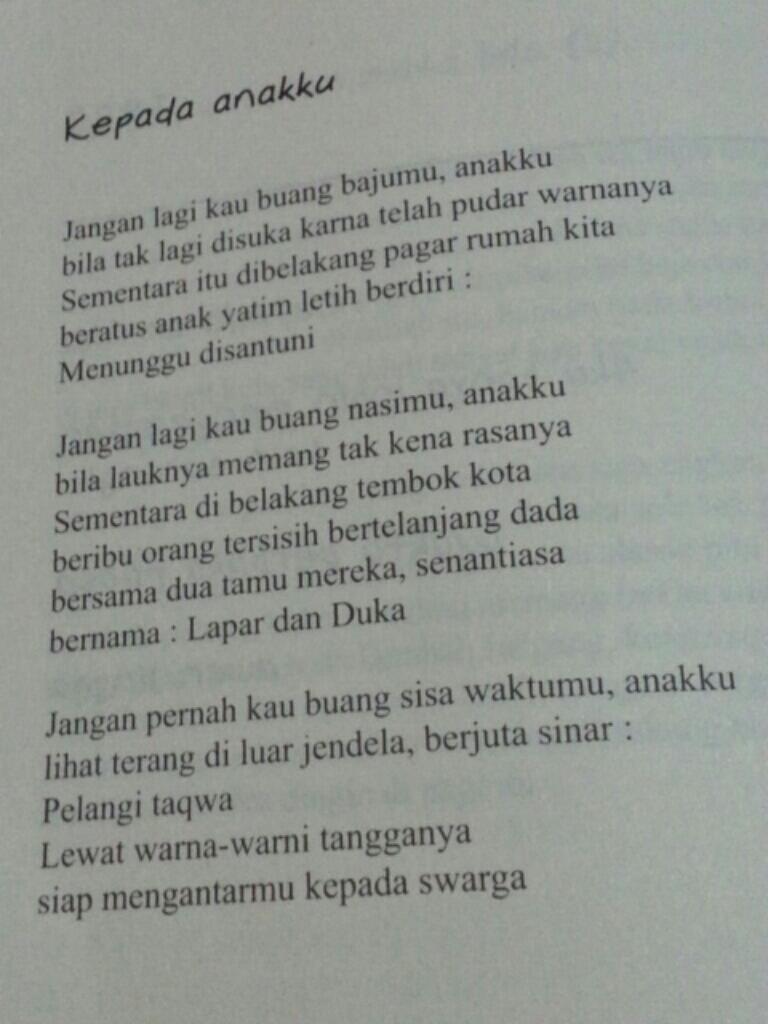 Kepada anakku

Jangan lagi kau buang bajumu, anakku
bila tak lagi disuka karna telah pudar warnanya
Sementara itu dibelakang pagar rumah kita
beratus anak yatim letih berdiri :
Menunggu disantuni

Jangan lagi kau buang nasimu, anakku
bila lauknya memang tak kena rasanya
Sementara di belakang tembok kota
beribu orang tersisih bertelanjang dada
bersama dua tamu mereka, senantiasa
bernama : Lapar dan Duka

Jangan pernah kau buang sisa waktumu, anakku
lihat terang di luar jendela, berjuta sinar :
Pelangi taqwa
Lewat warna-warni tangganya
siap mengantarmu kepada swarga